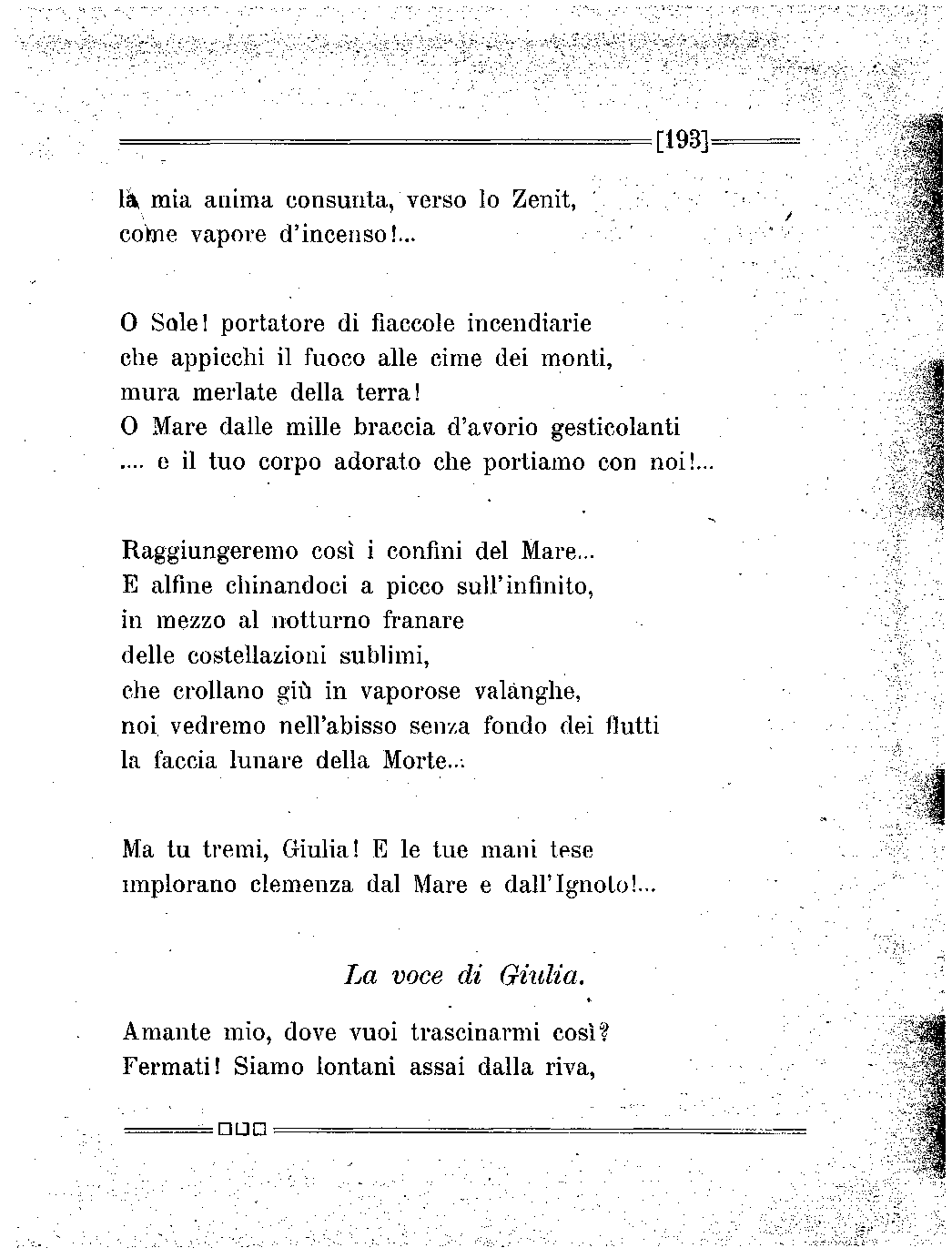 [193]

la mia anima consunta, verso lo Zenit,
come vapore d'incenso!...

O Sole! portatore di fiaccole incendiarie
che appicchi il fuoco alle cime dei monti,
mura merlate della terra!
O Mare dalle mille braccia d'avorio gesticolanti
.... e il tuo corpo adorato che portiamo con noi!...

Raggiungeremo così i confini del Mare...
E alfine chinandoci a picco sull'infinito,
in mezzo al notturno franare
delle costellazioni sublimi,
che crollano giù in vaporose valanghe,
noi vedremo nell'abisso senza fondo dei flutti
la faccia lunare della Morte...

Ma tu tremi, Giulia! E le tue mani tese
implorano clemenza dal Mare e dall'Ignoto!...

La voce di Giulia.

Amante mio, dove vuoi trascinarmi così?
Fermati! Siamo lontani assai dalla riva,